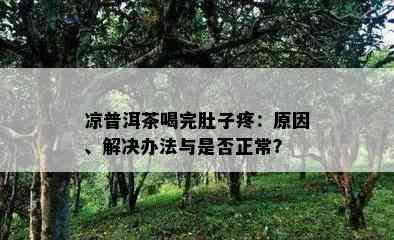 凉普洱茶喝完肚子疼：原因、解决办法与是否正常?